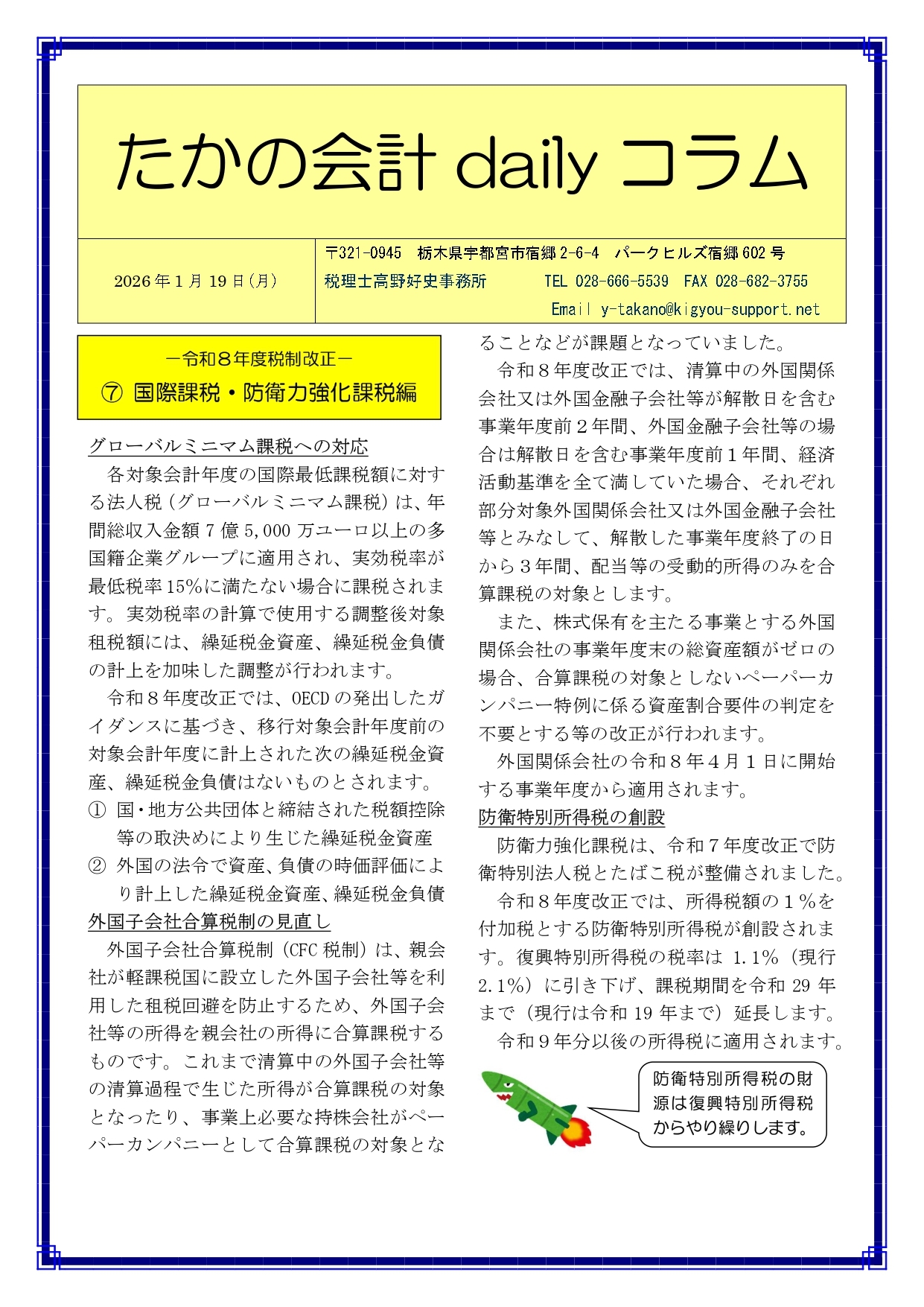 たかの会計 daily コラム

2026年1月19日(月)

〒321-0945　栃木県宇都宮市宿郷2-6-4　パークヒルズ宿郷602号
税理士高野好史事務所　　TEL 028-666-5539　FAX 028-682-3755
Email y-takano@kigyou-support.net

－令和８年度税制改正－
⑦ 国際課税・防衛力強化課税編

グローバルミニマム課税への対応

各対象会計年度の国際最低課税額に対する法人税（グローバルミニマム課税）は、年間総収入金額7億5,000万ユーロ以上の多国籍企業グループに適用され、実効税率が最低税率15%に満たない場合に課税されます。実効税率の計算で使用する調整後対象租税額には、繰延税金資産、繰延税金負債の計上を加味した調整が行われます。

令和８年度改正では、OECDの発出したガイダンスに基づき、移行対象会計年度前の対象会計年度に計上された次の繰延税金資産、繰延税金負債はないものとされます。

① 国・地方公共団体と締結された税額控除等の取決めにより生じた繰延税金資産
② 外国の法令で資産、負債の時価評価により計上した繰延税金資産、繰延税金負債

外国子会社合算税制の見直し

外国子会社合算税制（CFC税制）は、親会社が軽課税国に設立した外国子会社等を利用した租税回避を防止するため、外国子会社等の所得を親会社の所得に合算課税するものです。これまで清算中の外国子会社等の清算過程で生じた所得が合算課税の対象となったり、事業上必要な持株会社がペーパーカンパニーとして合算課税の対象となることなどが課題となっていました。

令和８年度改正では、清算中の外国関係会社又は外国金融子会社等が解散日を含む事業年度前２年間、外国金融子会社等の場合は解散日を含む事業年度前１年間、経済活動基準を全て満していた場合、それぞれ部分対象外国関係会社又は外国金融子会社等とみなして、解散した事業年度終了の日から３年間、配当等の受動的所得のみを合算課税の対象とします。

また、株式保有を主たる事業とする外国関係会社の事業年度末の総資産額がゼロの場合、合算課税の対象としないペーパーカンパニー特例に係る資産割合要件の判定を不要とする等の改正が行われます。

外国関係会社の令和８年４月１日に開始する事業年度から適用されます。

防衛特別所得税の創設

防衛力強化課税は、令和７年度改正で防衛特別法人税とたばこ税が整備されました。

令和８年度改正では、所得税額の１%を付加税とする防衛特別所得税が創設されます。復興特別所得税の税率は 1.1%（現行2.1%）に引き下げ、課税期間を令和29年まで（現行は令和19年まで）延長します。

令和９年分以後の所得税に適用されます。

防衛特別所得税の財源は復興特別所得税からやり繰りします。